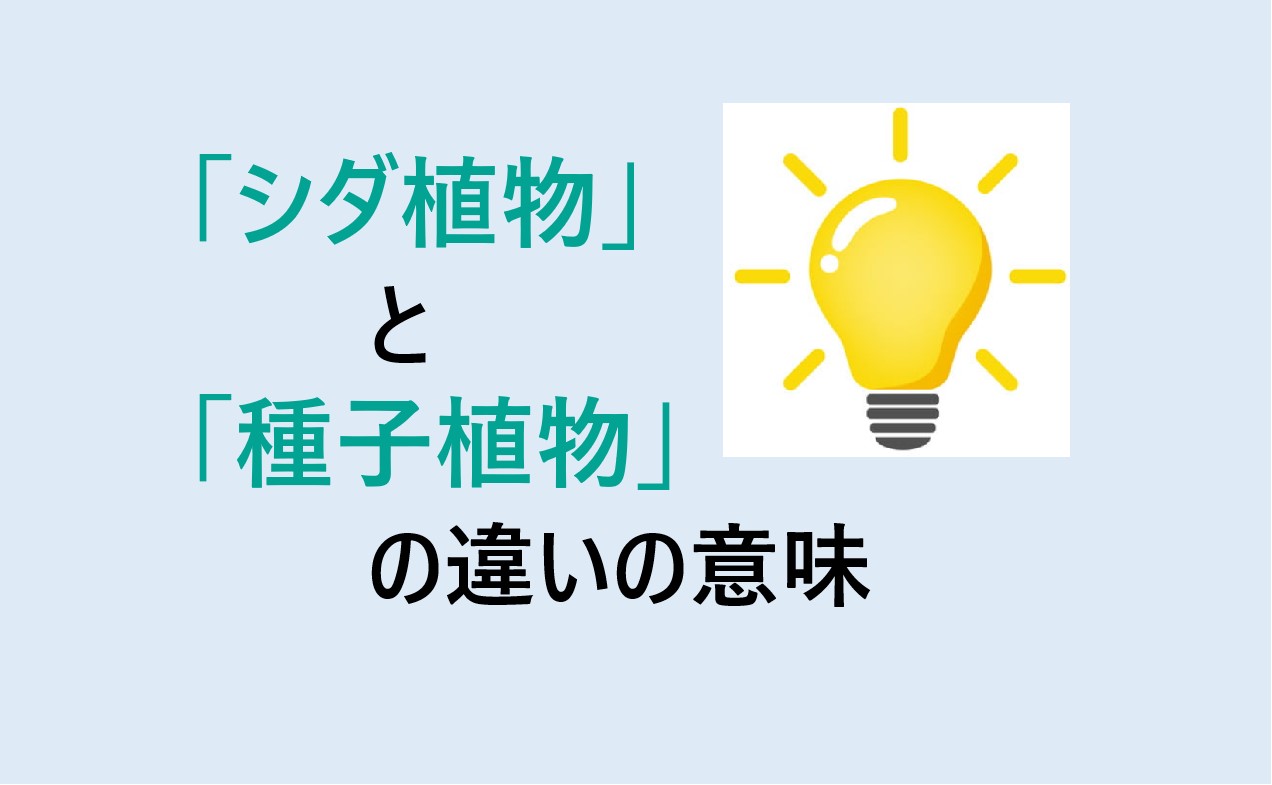 「シダ植物」
と
「種子植物」
の違いの意味